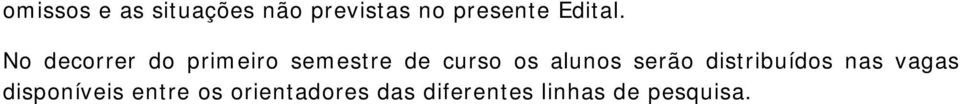 omissos e as situações não previstas no presente Edital.

No decorrer do primeiro semestre de curso os alunos serão distribuídos nas vagas disponíveis entre os orientadores das diferentes linhas de pesquisa.